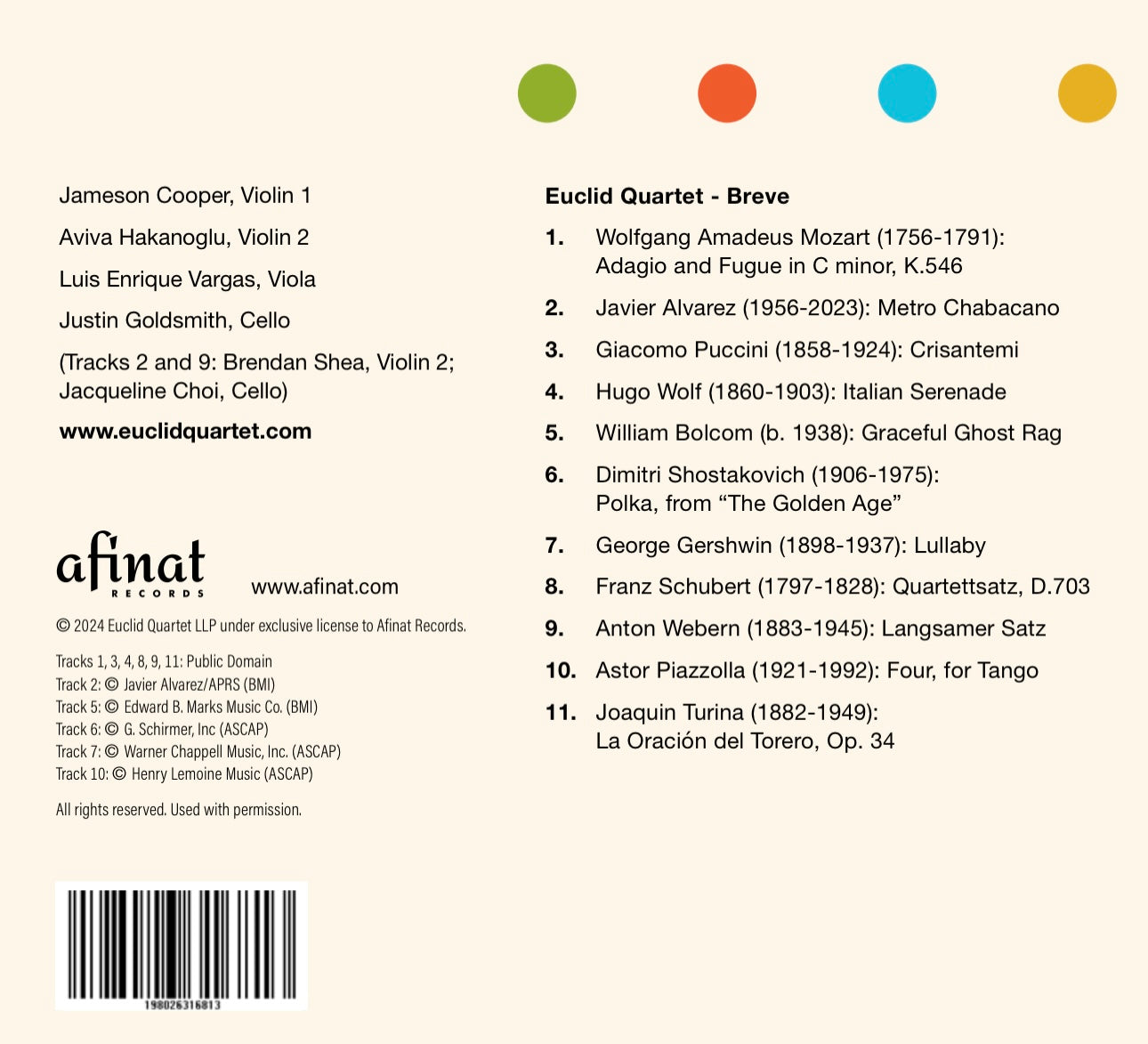 Jameson Cooper, Violin 1

Aviva Hakanoglu, Violin 2

Luis Enrique Vargas, Viola

Justin Goldsmith, Cello

(Tracks 2 and 9: Brendan Shea, Violin 2; Jacqueline Choi, Cello)

www.euclidquartet.com

afinat
RECORDS

www.afinat.com

© 2024 Euclid Quartet LLP under exclusive license to Afinat Records.

Tracks 1, 3, 4, 8, 9, 11: Public Domain
Track 2: © Javier Alvarez/APRS (BMI)
Track 5: © Edward B. Marks Music Co. (BMI)
Track 6: © G. Schirmer, Inc (ASCAP)
Track 7: © Warner Chappell Music, Inc. (ASCAP)
Track 10: © Henry Lemoine Music (ASCAP)

All rights reserved. Used with permission.

198026316813

Euclid Quartet - Breve

1. Wolfgang Amadeus Mozart (1756-1791): Adagio and Fugue in C minor, K.546

2. Javier Alvarez (1956-2023): Metro Chabacano

3. Giacomo Puccini (1858-1924): Crisantemi

4. Hugo Wolf (1860-1903): Italian Serenade

5. William Bolcom (b. 1938): Graceful Ghost Rag

6. Dimitri Shostakovich (1906-1975): Polka, from "The Golden Age"

7. George Gershwin (1898-1937): Lullaby

8. Franz Schubert (1797-1828): Quartettsatz, D.703

9. Anton Webern (1883-1945): Langsamer Satz

10. Astor Piazzolla (1921-1992): Four, for Tango

11. Joaquin Turina (1882-1949): La Oración del Torero, Op. 34